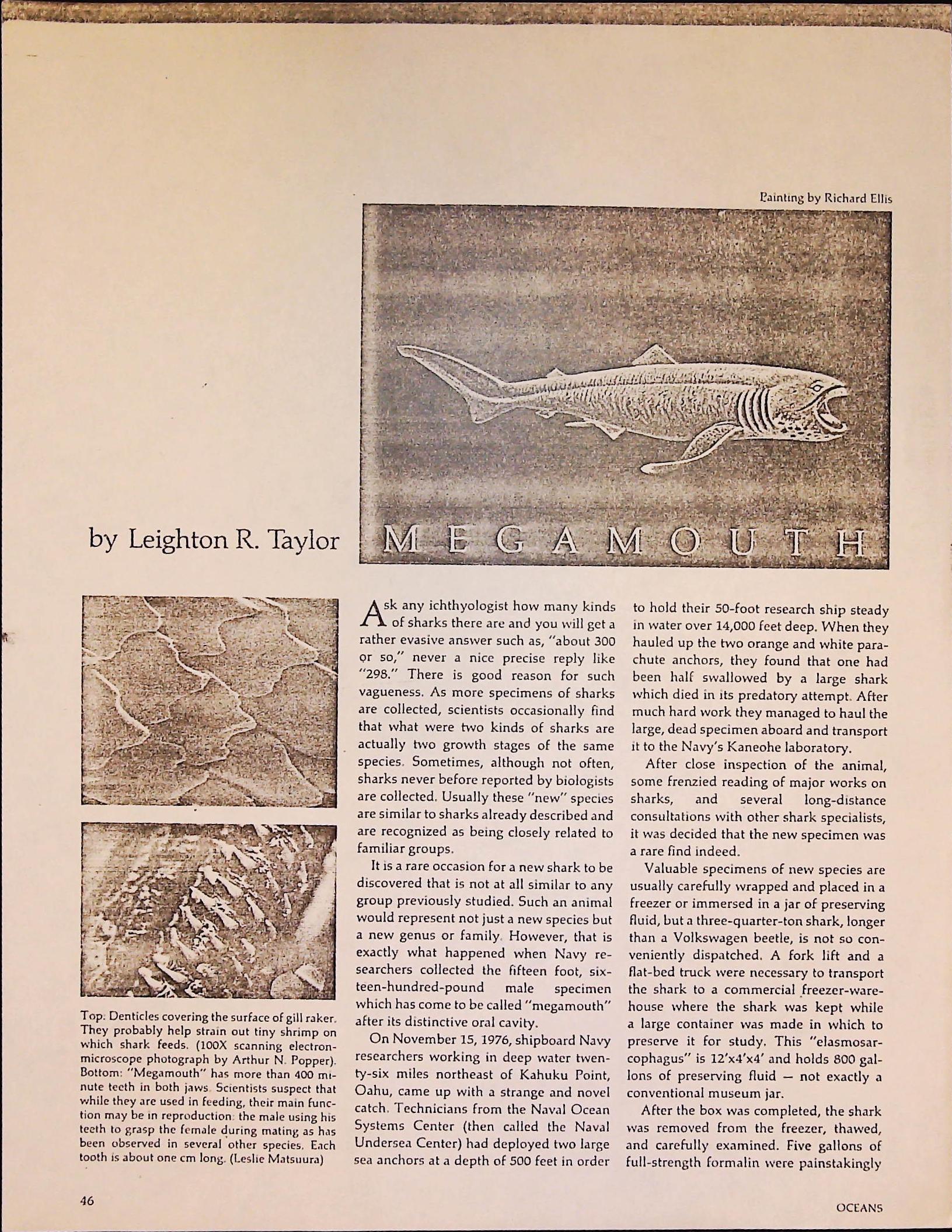 Painting by Richard Ellis

by Leighton R. Taylor

MEGAMOUTH

Top: Denticles covering the surface of gill raker. They probably help strain out tiny shrimp on which shark feeds. (100X scanning electron-microscope photograph by Arthur N. Popper). Bottom: "Megamouth" has more than 400 minute teeth in both jaws. Scientists suspect that while they are used in feeding, their main function may be in reproduction: the male using his teeth to grasp the female during mating as has been observed in several other species. Each tooth is about one cm long. (Leslie Matsuura)

Ask any ichthyologist how many kinds of sharks there are and you will get a rather evasive answer such as, "about 300 or so," never a nice precise reply like "298." There is good reason for such vagueness. As more specimens of sharks are collected, scientists occasionally find that what were two kinds of sharks are actually two growth stages of the same species. Sometimes, although not often, sharks never before reported by biologists are collected. Usually these "new" species are similar to sharks already described and are recognized as being closely related to familiar groups.

It is a rare occasion for a new shark to be discovered that is not at all similar to any group previously studied. Such an animal would represent not just a new species but a new genus or family. However, that is exactly what happened when Navy researchers collected the fifteen foot, sixteen-hundred-pound male specimen which has come to be called "megamouth" after its distinctive oral cavity.

On November 15, 1976, shipboard Navy researchers working in deep water twenty-six miles northeast of Kahuku Point, Oahu, came up with a strange and novel catch. Technicians from the Naval Ocean Systems Center (then called the Naval Undersea Center) had deployed two large sea anchors at a depth of 500 feet in order to hold their 50-foot research ship steady in water over 14,000 feet deep. When they hauled up the two orange and white parachute anchors, they found that one had been half swallowed by a large shark which died in its predatory attempt. After much hard work they managed to haul the large, dead specimen aboard and transport it to the Navy's Kaneohe laboratory.

After close inspection of the animal, some frenzied reading of major works on sharks, and several long-distance consultations with other shark specialists, it was decided that the new specimen was a rare find indeed.

Valuable specimens of new species are usually carefully wrapped and placed in a freezer or immersed in a jar of preserving fluid, but a three-quarter-ton shark, longer than a Volkswagen beetle, is not so conveniently dispatched. A fork lift and a flat-bed truck were necessary to transport the shark to a commercial freezer-warehouse where the shark was kept while a large container was made in which to preserve it for study. This "elasmosarcophagus" is 12'x4'x4' and holds 800 gallons of preserving fluid — not exactly a conventional museum jar.

After the box was completed, the shark was removed from the freezer, thawed, and carefully examined. Five gallons of full-strength formalin were painstakingly

46

OCEANS